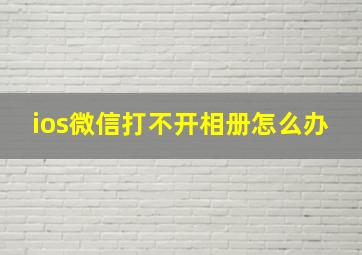 ios微信打不开相册怎么办